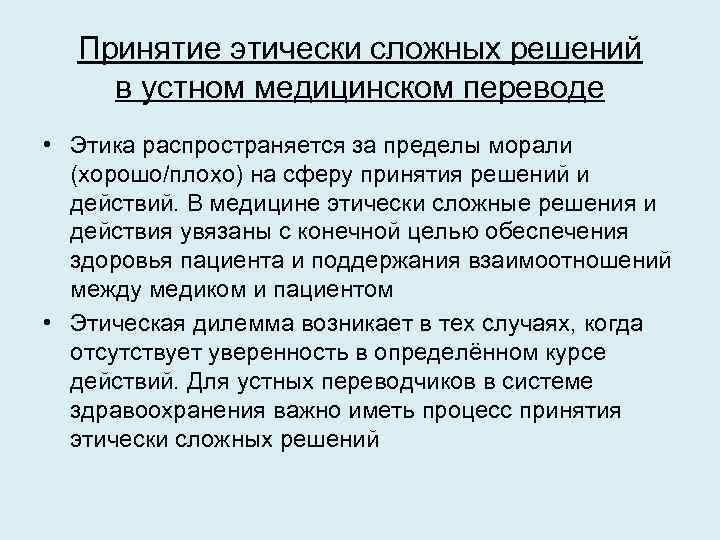 Принятие этически сложных решений в устном медицинском переводе

• Этика распространяется за пределы морали (хорошо/плохо) на сферу принятия решений и действий. В медицине этически сложные решения и действия увязаны с конечной целью обеспечения здоровья пациента и поддержания взаимоотношений между медиком и пациентом

• Этическая дилемма возникает в тех случаях, когда отсутствует уверенность в определённом курсе действий. Для устных переводчиков в системе здравоохранения важно иметь процесс принятия этически сложных решений